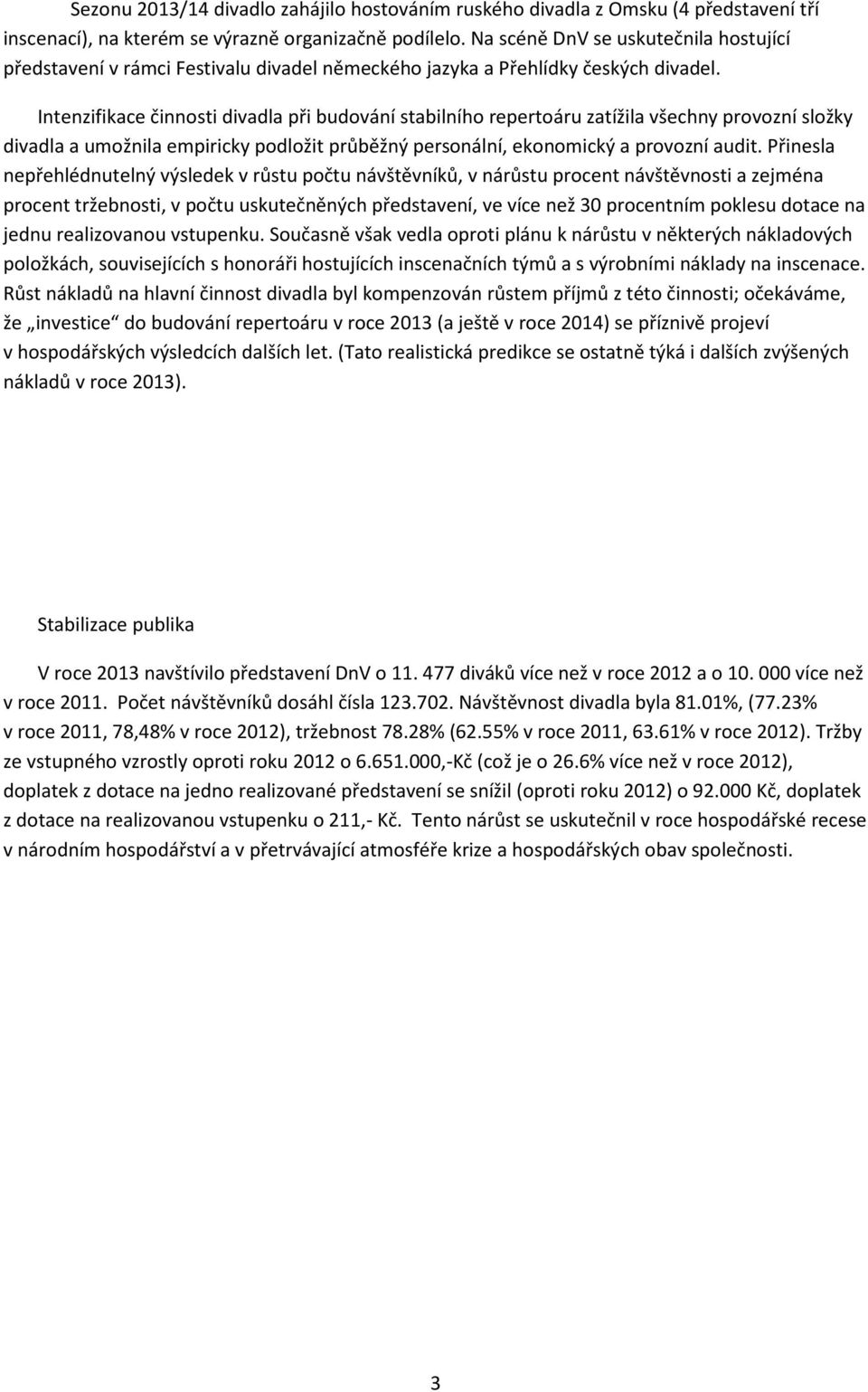 Sezonu 2013/14 divadlo zahájilo hostováním ruského divadla z Omsku (4 představení tří inscenací), na kterém se výrazně organizačně podílelo. Na scéně DnV se uskutečnila hostující představení v rámci Festivalu divadel německého jazyka a Přehlídky českých divadel.

Intenzifikace činnosti divadla při budování stabilního repertoáru zatížila všechny provozní složky divadla a umožnila empiricky podložit průběžný personální, ekonomický a provozní audit. Přinesla nepřehlédnutelný výsledek v růstu počtu návštěvníků, v nárůstu procent návštěvnosti a zejména procent tržebnosti, v počtu uskutečněných představení, ve více než 30 procentním poklesu dotace na jednu realizovanou vstupenku. Současně však vedla oproti plánu k nárůstu v některých nákladových položkách, souvisejících s honoráři hostujících inscenačních týmů a s výrobními náklady na inscenace. Růst nákladů na hlavní činnost divadla byl kompenzován růstem příjmů z této činnosti; očekáváme, že „investice“ do budování repertoáru v roce 2013 (a ještě v roce 2014) se příznivě projeví v hospodářských výsledcích dalších let. (Tato realistická predikce se ostatně týká i dalších zvýšených nákladů v roce 2013).

Stabilizace publika

V roce 2013 navštívilo představení DnV o 11. 477 diváků více než v roce 2012 a o 10. 000 více než v roce 2011. Počet návštěvníků dosáhl čísla 123.702. Návštěvnost divadla byla 81.01%, (77.23% v roce 2011, 78,48% v roce 2012), tržebnost 78.28% (62.55% v roce 2011, 63.61% v roce 2012). Tržby ze vstupného vzrostly oproti roku 2012 o 6.651.000,-Kč (což je o 26.6% více než v roce 2012), doplatek z dotace na jedno realizované představení se snížil (oproti roku 2012) o 92.000 Kč, doplatek z dotace na realizovanou vstupenku o 211,- Kč. Tento nárůst se uskutečnil v roce hospodářské recese v národním hospodářství a v přetrvávající atmosféře krize a hospodářských obav společnosti.

3